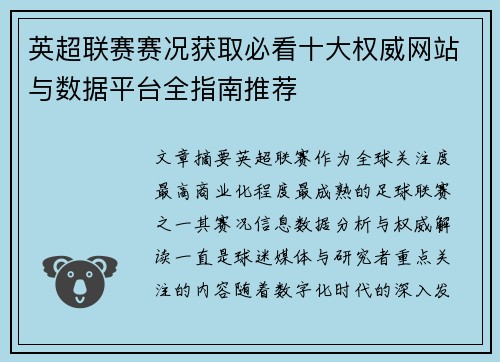 英超联赛赛况获取必看十大权威网站与数据平台全指南推荐

文章摘要英超联赛作为全球关注度最高商业化程度最成熟的足球联赛之一其赛况信息数据分析与权威解读一直是球迷媒体与研究者重点关注的内容随着数字化时代的深入发